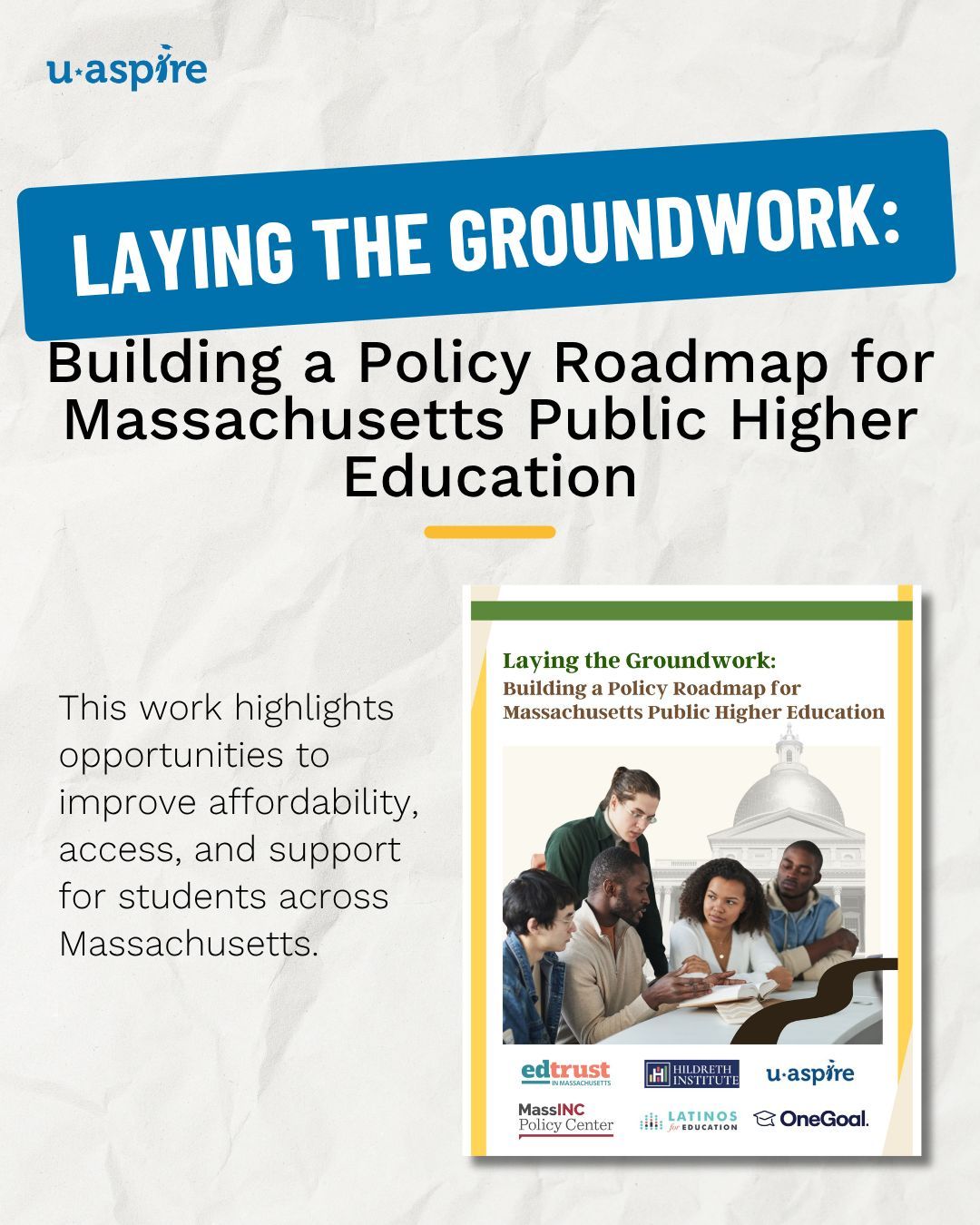 u·aspire

LAYING THE GROUNDWORK:

Building a Policy Roadmap for Massachusetts Public Higher Education

This work highlights opportunities to improve affordability, access, and support for students across Massachusetts.

Laying the Groundwork:
Building a Policy Roadmap for Massachusetts Public Higher Education

edtrust IN MASSACHUSETTS
HILDRETH INSTITUTE
u·aspire
MassINC Policy Center
LATINOS for EDUCATION
OneGoal.